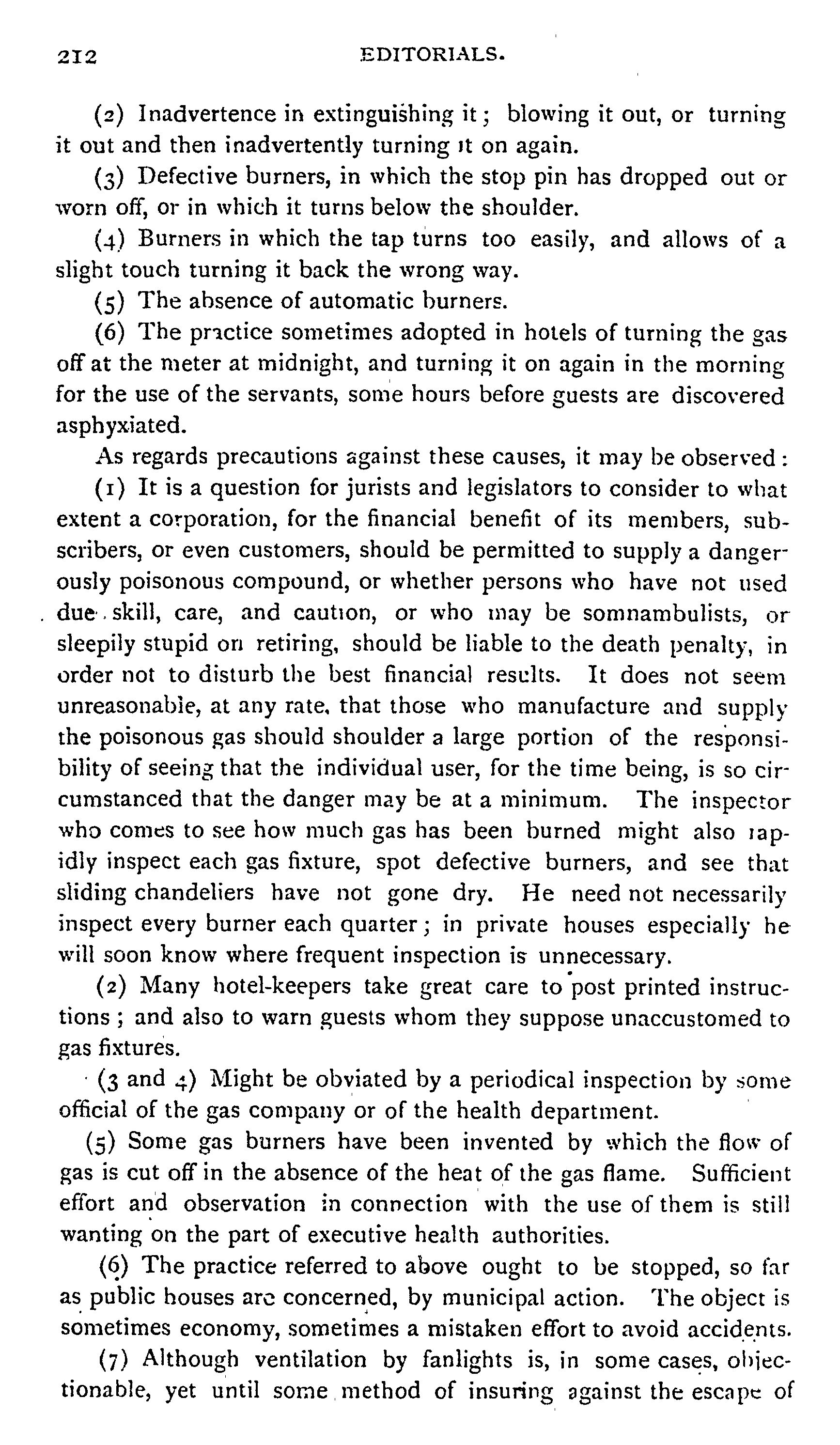 212 EDITORIALS.

(2) Inadvertence in extinguishing it; blowing it out, or turning it out and then inadvertently turning it on again.

(3) Defective burners, in which the stop pin has dropped out or worn off, or in which it turns below the shoulder.

(4) Burners in which the tap turns too easily, and allows of a slight touch turning it back the wrong way.

(5) The absence of automatic burners.

(6) The practice sometimes adopted in hotels of turning the gas off at the meter at midnight, and turning it on again in the morning for the use of the servants, some hours before guests are discovered asphyxiated.

As regards precautions against these causes, it may be observed:

(1) It is a question for jurists and legislators to consider to what extent a corporation, for the financial benefit of its members, subscribers, or even customers, should be permitted to supply a dangerously poisonous compound, or whether persons who have not used due skill, care, and caution, or who may be somnambulists, or sleepily stupid on retiring, should be liable to the death penalty, in order not to disturb the best financial results. It does not seem unreasonable, at any rate, that those who manufacture and supply the poisonous gas should shoulder a large portion of the responsibility of seeing that the individual user, for the time being, is so circumstanced that the danger may be at a minimum. The inspector who comes to see how much gas has been burned might also rapidly inspect each gas fixture, spot defective burners, and see that sliding chandeliers have not gone dry. He need not necessarily inspect every burner each quarter; in private houses especially he will soon know where frequent inspection is unnecessary.

(2) Many hotel-keepers take great care to post printed instructions; and also to warn guests whom they suppose unaccustomed to gas fixtures.

(3 and 4) Might be obviated by a periodical inspection by some official of the gas company or of the health department.

(5) Some gas burners have been invented by which the flow of gas is cut off in the absence of the heat of the gas flame. Sufficient effort and observation in connection with the use of them is still wanting on the part of executive health authorities.

(6) The practice referred to above ought to be stopped, so far as public houses are concerned, by municipal action. The object is sometimes economy, sometimes a mistaken effort to avoid accidents.

(7) Although ventilation by fanlights is, in some cases, objectionable, yet until some method of insuring against the escape of